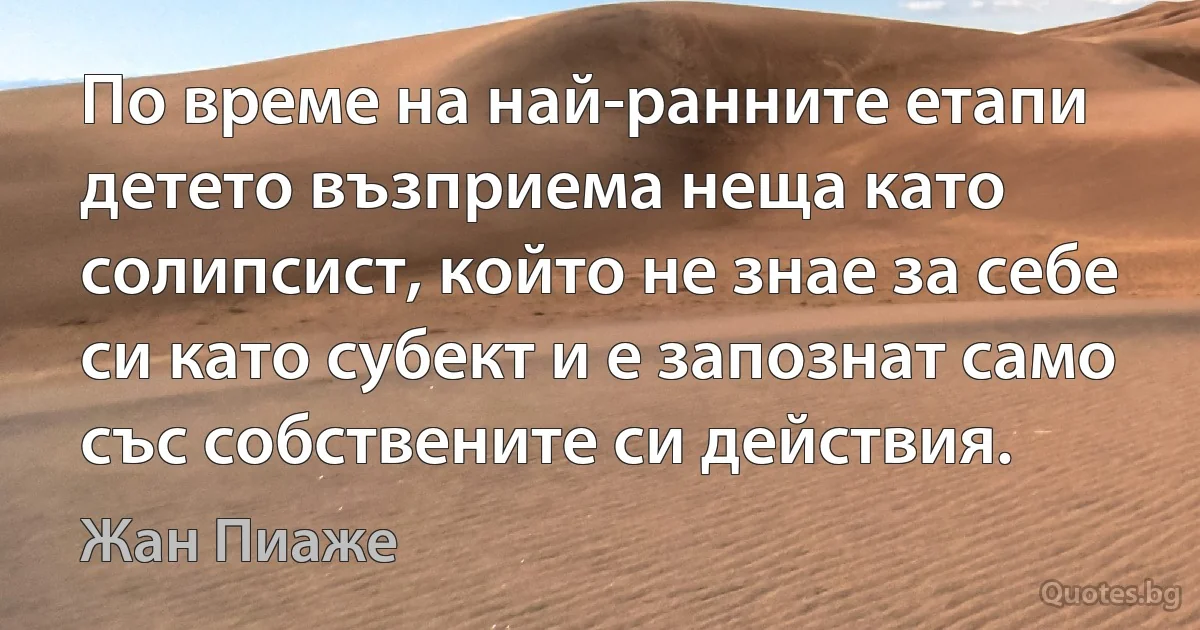 По време на най-ранните етапи детето възприема неща като солипсист, който не знае за себе си като субект и е запознат само със собствените си действия.

Жан Пиаже

Quotes.bg